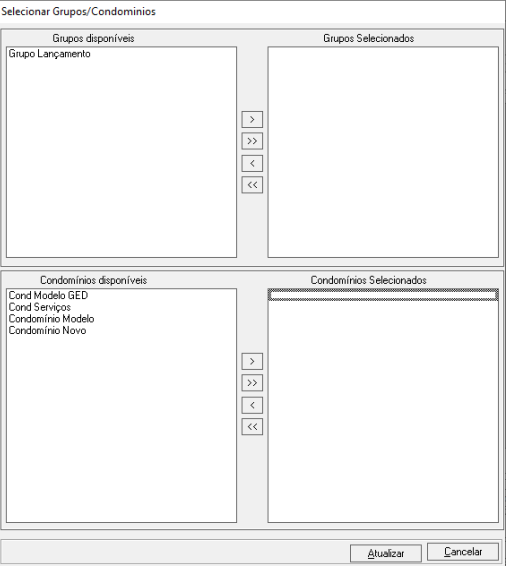 Selecionar Grupos/Condominios

Grupos disponíveis

Grupo Lançamento

>

>>

<

<<

Grupos Selecionados

Condomínios disponíveis

Cond Modelo GED
Cond Serviços
Condomínio Modelo
Condomínio Novo

>

>>

<

<<

Condomínios Selecionados

Atualizar

Cancelar